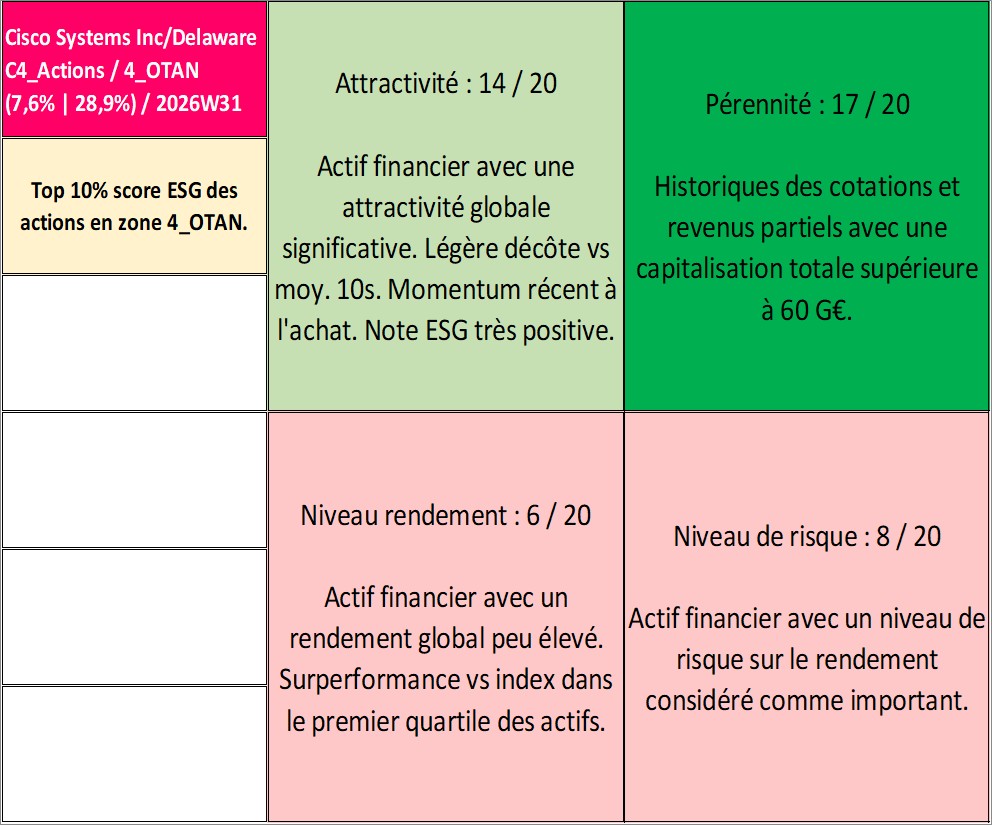 Cisco Systems Inc/Delaware
C4_Actions / 4_OTAN
(7,6% | 28,9%) / 2026W31

Top 10% score ESG des actions en zone 4_OTAN.

Attractivité : 14 / 20

Actif financier avec une attractivité globale significative. Légère décôte vs moy. 10s. Momentum récent à l'achat. Note ESG très positive.

Pérennité : 17 / 20

Historiques des cotations et revenus partiels avec une capitalisation totale supérieure à 60 G€.

Niveau rendement : 6 / 20

Actif financier avec un rendement global peu élevé. Surperformance vs index dans le premier quartile des actifs.

Niveau de risque : 8 / 20

Actif financier avec un niveau de risque sur le rendement considéré comme important.